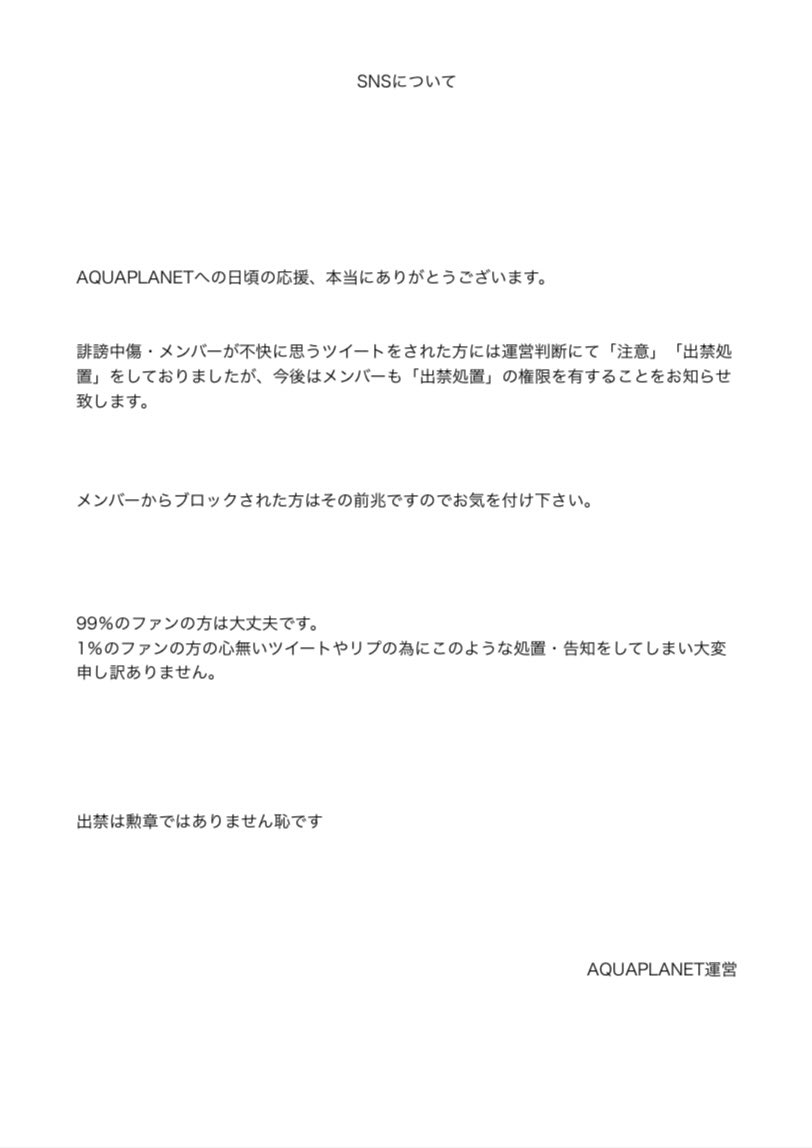 SNSについて

AQUAPLANETへの日頃の応援、本当にありがとうございます。

誹謗中傷・メンバーが不快に思うツイートをされた方には運営判断にて「注意」「出禁処置」をしておりましたが、今後はメンバーも「出禁処置」の権限を有することをお知らせ致します。

メンバーからブロックされた方はその前兆ですのでお気を付け下さい。

99%のファンの方は大丈夫です。
1%のファンの方の心無いツイートやリプの為にこのような処置・告知をしてしまい大変申し訳ありません。

出禁は勲章ではありません恥です

AQUAPLANET運営